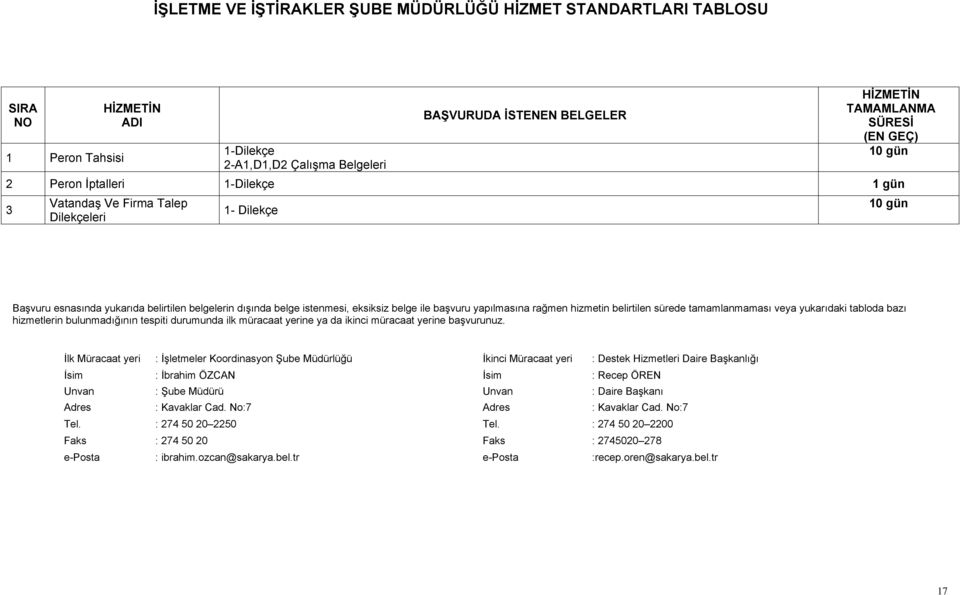 İŞLETME VE İŞTİRAKLER ŞUBE MÜDÜRLÜĞÜ HİZMET STANDARTLARI TABLOSU

| SIRA NO | HİZMETİN ADI | BAŞVURUDA İSTENEN BELGELER | HİZMETİN TAMAMLANMA SÜRESİ (EN GEÇ) |
|---|---|---|---|
| 1 | Peron Tahsisi | 1-Dilekçe 2-A1,D1,D2 Çalışma Belgeleri | 10 gün |
| 2 | Peron İptalleri | 1-Dilekçe | 1 gün |
| 3 | Vatandaş Ve Firma Talep Dilekçeleri | 1- Dilekçe | 10 gün |

Başvuru esnasında yukarıda belirtilen belgelerin dışında belge istenmesi, eksiksiz belge ile başvuru yapılmasına rağmen hizmetin belirtilen sürede tamamlanmaması veya yukarıdaki tabloda bazı hizmetlerin bulunmadığının tespiti durumunda ilk müracaat yerine ya da ikinci müracaat yerine başvurunuz.

İlk Müracaat yeri : İşletmeler Koordinasyon Şube Müdürlüğü
İsim : İbrahim ÖZCAN
Unvan : Şube Müdürü
Adres : Kavaklar Cad. No:7
Tel. : 274 50 20–2250
Faks : 274 50 20
e-Posta : ibrahim.ozcan@sakarya.bel.tr

İkinci Müracaat yeri : Destek Hizmetleri Daire Başkanlığı
İsim : Recep ÖREN
Unvan : Daire Başkanı
Adres : Kavaklar Cad. No:7
Tel. : 274 50 20–2200
Faks : 2745020–278
e-Posta :recep.oren@sakarya.bel.tr

17